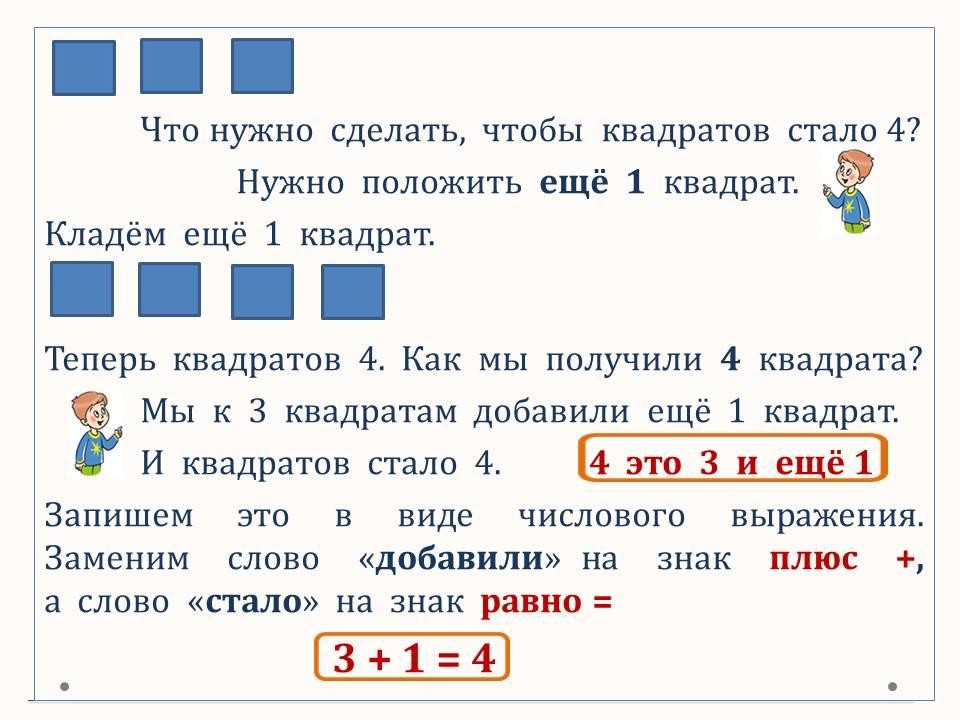 Что нужно сделать, чтобы квадратов стало 4?

Нужно положить ещё 1 квадрат.

Кладём ещё 1 квадрат.

Теперь квадратов 4. Как мы получили 4 квадрата?

Мы к 3 квадратам добавили ещё 1 квадрат.

И квадратов стало 4.

4 это 3 и ещё 1

Запишем это в виде числового выражения. Заменим слово «добавили» на знак плюс +, а слово «стало» на знак равно =

$3 + 1 = 4$